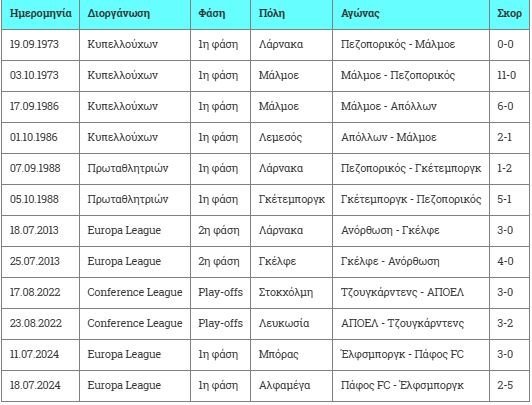 | Ημερομηνία | Διοργάνωση | Φάση | Πόλη | Αγώνας | Σκορ |
|---|---|---|---|---|---|
| 19.09.1973 | Κυπελλούχων | 1η φάση | Λάρνακα | Πεζοπορικός - Μάλμοε | 0-0 |
| 03.10.1973 | Κυπελλούχων | 1η φάση | Μάλμοε | Μάλμοε - Πεζοπορικός | 11-0 |
| 17.09.1986 | Κυπελλούχων | 1η φάση | Μάλμοε | Μάλμοε - Απόλλων | 6-0 |
| 01.10.1986 | Κυπελλούχων | 1η φάση | Λεμεσός | Απόλλων - Μάλμοε | 2-1 |
| 07.09.1988 | Πρωταθλητριών | 1η φάση | Λάρνακα | Πεζοπορικός - Γκέτεμποργκ | 1-2 |
| 05.10.1988 | Πρωταθλητριών | 1η φάση | Γκέτεμποργκ | Γκέτεμποργκ - Πεζοπορικός | 5-1 |
| 18.07.2013 | Europa League | 2η φάση | Λάρνακα | Ανόρθωση - Γκέλφε | 3-0 |
| 25.07.2013 | Europa League | 2η φάση | Γκέλφε | Γκέλφε - Ανόρθωση | 4-0 |
| 17.08.2022 | Conference League | Play-offs | Στοκχόλμη | Τζουγκάρντενς - ΑΠΟΕΛ | 3-0 |
| 23.08.2022 | Conference League | Play-offs | Λευκωσία | ΑΠΟΕΛ - Τζουγκάρντενς | 3-2 |
| 11.07.2024 | Europa League | 1η φάση | Μπόρας | Έλφσμποργκ - Πάφος FC | 3-0 |
| 18.07.2024 | Europa League | 1η φάση | Αλφαμέγα | Πάφος FC - Έλφσμποργκ | 2-5 |